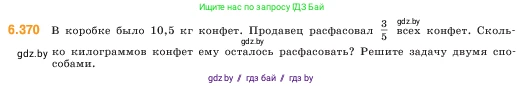 Ищите нас по запросу ГДЗ Бай

6.370 В коробке было 10,5 кг конфет. Продавец расфасовал $\frac{3}{5}$ gdz.by всех конфет. Сколько gdz.by gdz.by килограммов конфет ему осталось расфасовать? Решите задачу двумя способами.

gdz.by // гдз бай // гдз by